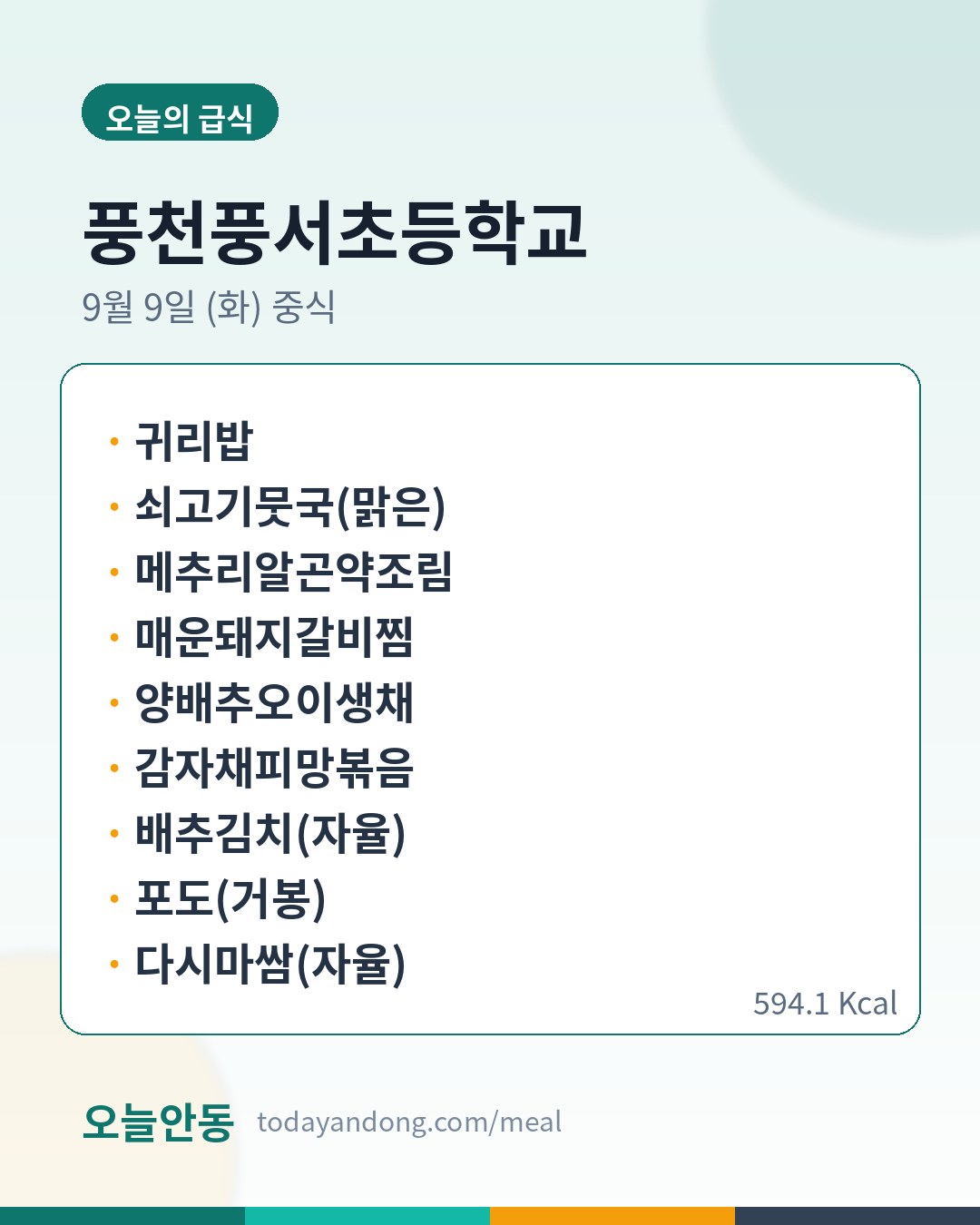 오늘의 급식

풍천풍서초등학교

9월 9일 (화) 중식

• 귀리밥
• 쇠고기뭇국(맑은)
• 메추리알곤약조림
• 매운돼지갈비찜
• 양배추오이생채
• 감자채피망볶음
• 배추김치(자율)
• 포도(거봉)
• 다시마쌈(자율)

594.1 Kcal

오늘안동 todayandong.com/meal